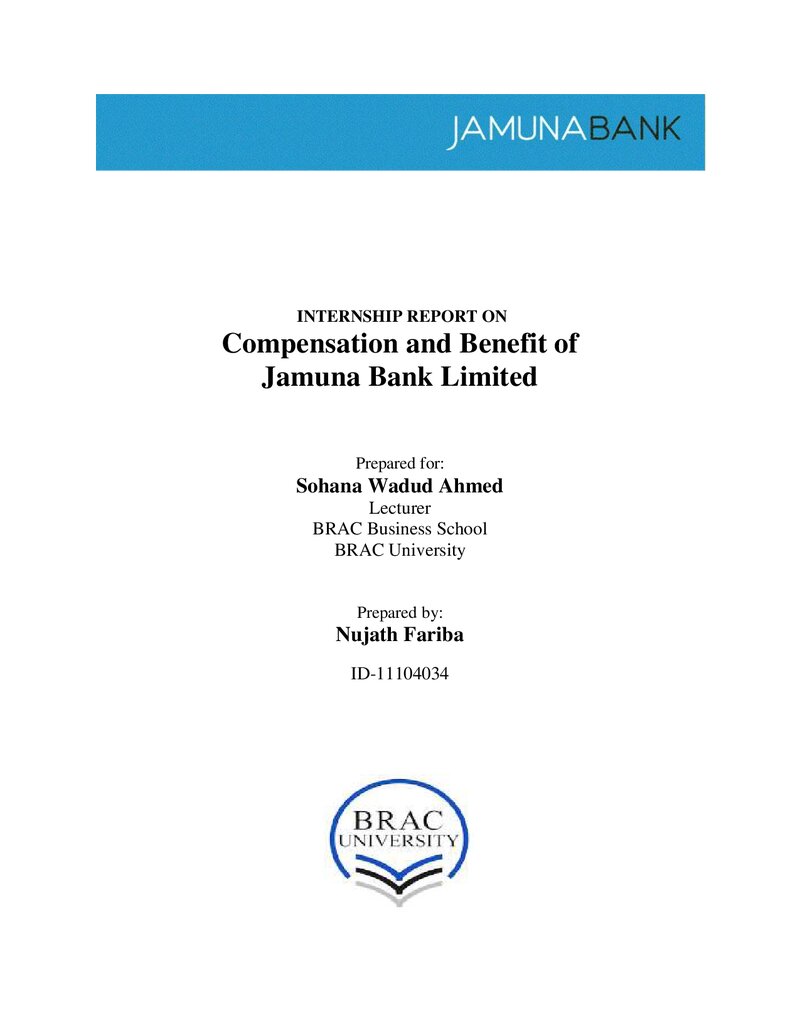 JAMUNABANK

INTERNSHIP REPORT ON

Compensation and Benefit of Jamuna Bank Limited

Prepared for:

Sohana Wadud Ahmed

Lecturer

BRAC Business School

BRAC University

Prepared by:

Nujath Fariba

ID-11104034

BRAC

UNIVERSITY